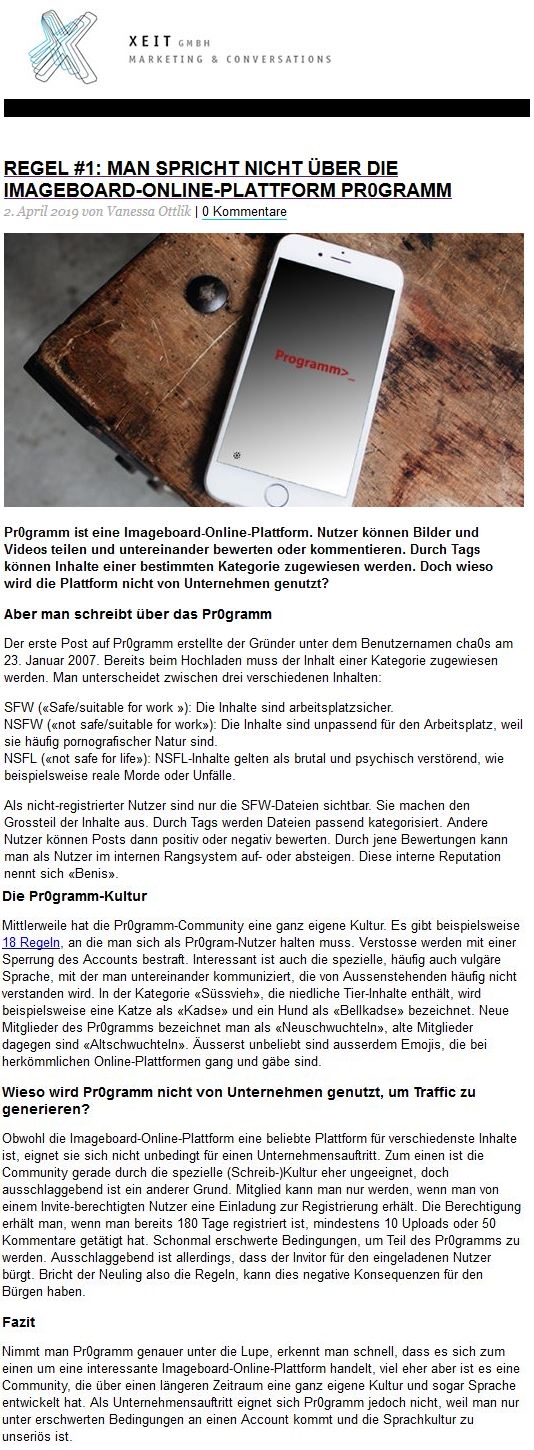 XEIT GMBH
MARKETING & CONVERSATIONS

REGEL #1: MAN SPRICHT NICHT ÜBER DIE IMAGEBOARD-ONLINE-PLATTFORM PR0GRAMM

2. April 2019 von Vanessa Ottlik | 0 Kommentare

Programm>_

Pr0gramm ist eine Imageboard-Online-Plattform. Nutzer können Bilder und Videos teilen und untereinander bewerten oder kommentieren. Durch Tags können Inhalte einer bestimmten Kategorie zugewiesen werden. Doch wieso wird die Plattform nicht von Unternehmen genutzt?

Aber man schreibt über das Pr0gramm

Der erste Post auf Pr0gramm erstellte der Gründer unter dem Benutzernamen cha0s am 23. Januar 2007. Bereits beim Hochladen muss der Inhalt einer Kategorie zugewiesen werden. Man unterscheidet zwischen drei verschiedenen Inhalten:

SFW («Safe/suitable for work »): Die Inhalte sind arbeitsplatzsicher.
NSFW («not safe/suitable for work»): Die Inhalte sind unpassend für den Arbeitsplatz, weil sie häufig pornografischer Natur sind.
NSFL («not safe for life»): NSFL-Inhalte gelten als brutal und psychisch verstörend, wie beispielsweise reale Morde oder Unfälle.

Als nicht-registrierter Nutzer sind nur die SFW-Dateien sichtbar. Sie machen den Grossteil der Inhalte aus. Durch Tags werden Dateien passend kategorisiert. Andere Nutzer können Posts dann positiv oder negativ bewerten. Durch jene Bewertungen kann man als Nutzer im internen Rangsystem auf- oder absteigen. Diese interne Reputation nennt sich «Benis».

Die Pr0gramm-Kultur

Mittlerweile hat die Pr0gramm-Community eine ganz eigene Kultur. Es gibt beispielsweise 18 Regeln, an die man sich als Pr0gram-Nutzer halten muss. Verstosse werden mit einer Sperrung des Accounts bestraft. Interessant ist auch die spezielle, häufig auch vulgäre Sprache, mit der man untereinander kommuniziert, die von Aussenstehenden häufig nicht verstanden wird. In der Kategorie «Süssvieh», die niedliche Tier-Inhalte enthält, wird beispielsweise eine Katze als «Kadse» und ein Hund als «Bellkadse» bezeichnet. Neue Mitglieder des Pr0gramms bezeichnet man als «Neuschwuchteln», alte Mitglieder dagegen sind «Altschwuchteln». Äusserst unbeliebt sind ausserdem Emojis, die bei herkömmlichen Online-Plattformen gang und gäbe sind.

Wieso wird Pr0gramm nicht von Unternehmen genutzt, um Traffic zu generieren?

Obwohl die Imageboard-Online-Plattform eine beliebte Plattform für verschiedenste Inhalte ist, eignet sie sich nicht unbedingt für einen Unternehmensauftritt. Zum einen ist die Community gerade durch die spezielle (Schreib-)Kultur eher ungeeignet, doch ausschlaggebend ist ein anderer Grund. Mitglied kann man nur werden, wenn man von einem Invite-berechtigten Nutzer eine Einladung zur Registrierung erhält. Die Berechtigung erhält man, wenn man bereits 180 Tage registriert ist, mindestens 10 Uploads oder 50 Kommentare getätigt hat. Schonmal erschwerte Bedingungen, um Teil des Pr0gramms zu werden. Ausschlaggebend ist allerdings, dass der Invitor für den eingeladenen Nutzer bürgt. Bricht der Neuling also die Regeln, kann dies negative Konsequenzen für den Bürgen haben.

Fazit

Nimmt man Pr0gramm genauer unter die Lupe, erkennt man schnell, dass es sich zum einen um eine interessante Imageboard-Online-Plattform handelt, viel eher aber ist es eine Community, die über einen längeren Zeitraum eine ganz eigene Kultur und sogar Sprache entwickelt hat. Als Unternehmensauftritt eignet sich Pr0gramm jedoch nicht, weil man nur unter erschwerten Bedingungen an einen Account kommt und die Sprachkultur zu unseriös ist.